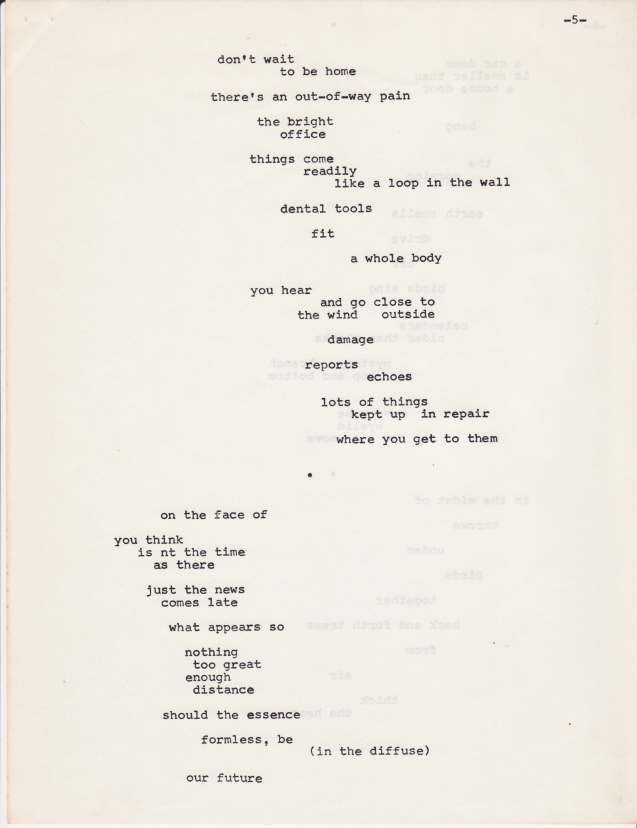 -5-

don't wait
to be home

there's an out-of-way pain

the bright
office

things come
readily
like a loop in the wall

dental tools

fit

a whole body

you hear
and go close to
the wind outside

damage

reports
echoes

lots of things
kept up in repair

where you get to them

•

on the face of

you think
is nt the time
as there

just the news
comes late

what appears so

nothing
too great
enough
distance

should the essence

formless, be
(in the diffuse)

our future